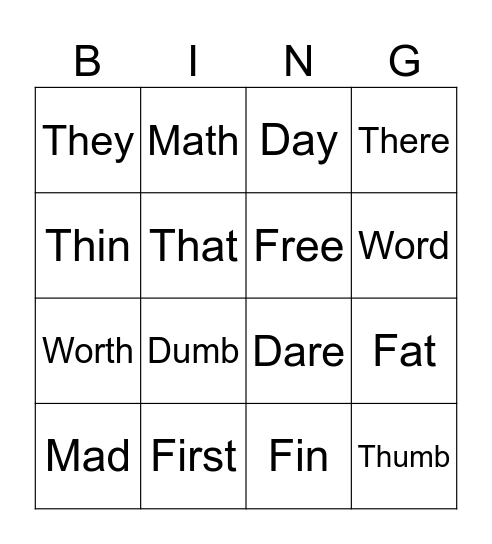 | B | I | N | G |
|---|---|---|---|
| They | Math | Day | There |
| Thin | That | Free | Word |
| Worth | Dumb | Dare | Fat |
| Mad | First | Fin | Thumb |